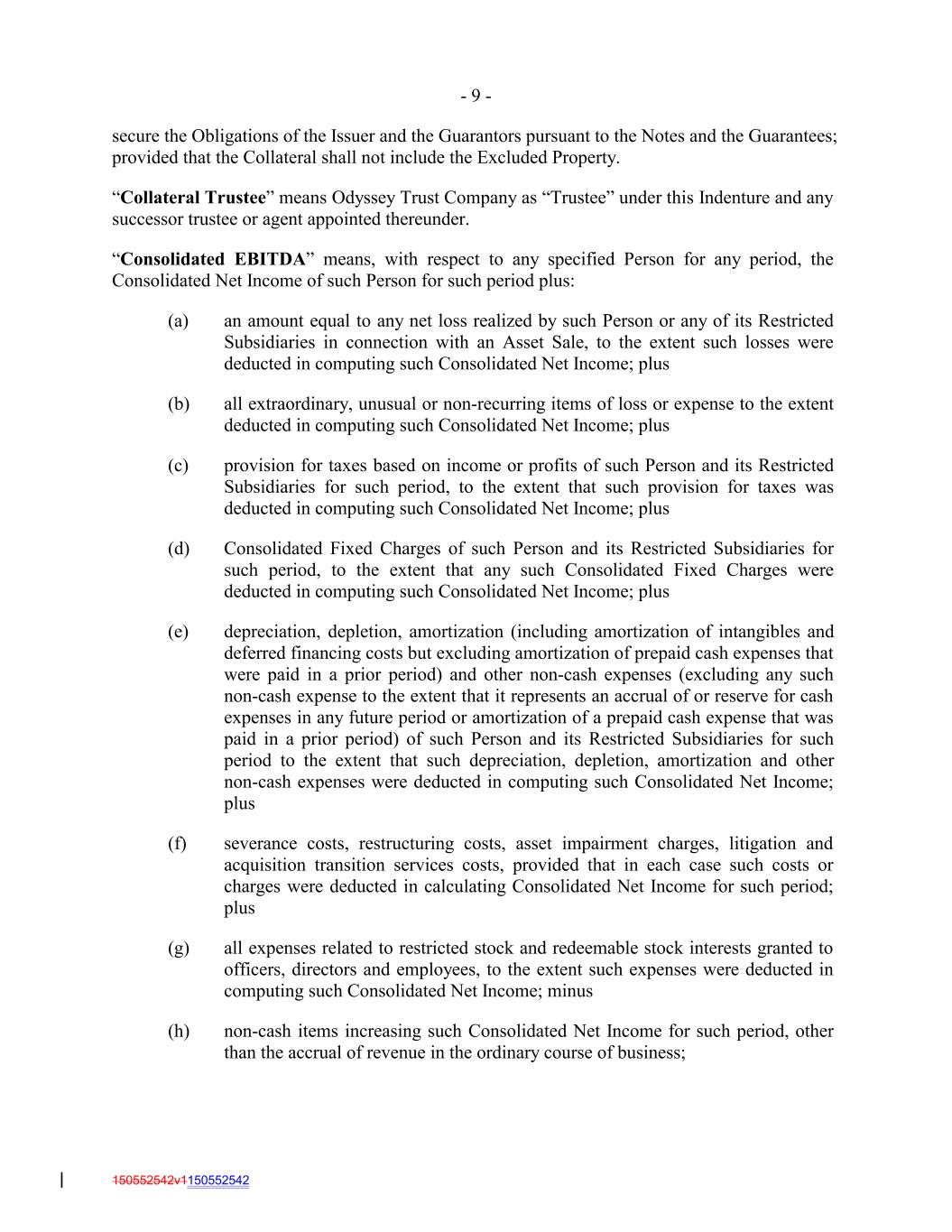 - 9 -

secure the Obligations of the Issuer and the Guarantors pursuant to the Notes and the Guarantees; provided that the Collateral shall not include the Excluded Property.

“**Collateral Trustee**” means Odyssey Trust Company as “Trustee” under this Indenture and any successor trustee or agent appointed thereunder.

“**Consolidated EBITDA**” means, with respect to any specified Person for any period, the Consolidated Net Income of such Person for such period plus:

(a) an amount equal to any net loss realized by such Person or any of its Restricted Subsidiaries in connection with an Asset Sale, to the extent such losses were deducted in computing such Consolidated Net Income; plus

(b) all extraordinary, unusual or non-recurring items of loss or expense to the extent deducted in computing such Consolidated Net Income; plus

(c) provision for taxes based on income or profits of such Person and its Restricted Subsidiaries for such period, to the extent that such provision for taxes was deducted in computing such Consolidated Net Income; plus

(d) Consolidated Fixed Charges of such Person and its Restricted Subsidiaries for such period, to the extent that any such Consolidated Fixed Charges were deducted in computing such Consolidated Net Income; plus

(e) depreciation, depletion, amortization (including amortization of intangibles and deferred financing costs but excluding amortization of prepaid cash expenses that were paid in a prior period) and other non-cash expenses (excluding any such non-cash expense to the extent that it represents an accrual of or reserve for cash expenses in any future period or amortization of a prepaid cash expense that was paid in a prior period) of such Person and its Restricted Subsidiaries for such period to the extent that such depreciation, depletion, amortization and other non-cash expenses were deducted in computing such Consolidated Net Income; plus

(f) severance costs, restructuring costs, asset impairment charges, litigation and acquisition transition services costs, provided that in each case such costs or charges were deducted in calculating Consolidated Net Income for such period; plus

(g) all expenses related to restricted stock and redeemable stock interests granted to officers, directors and employees, to the extent such expenses were deducted in computing such Consolidated Net Income; minus

(h) non-cash items increasing such Consolidated Net Income for such period, other than the accrual of revenue in the ordinary course of business;

150552542v1150552542